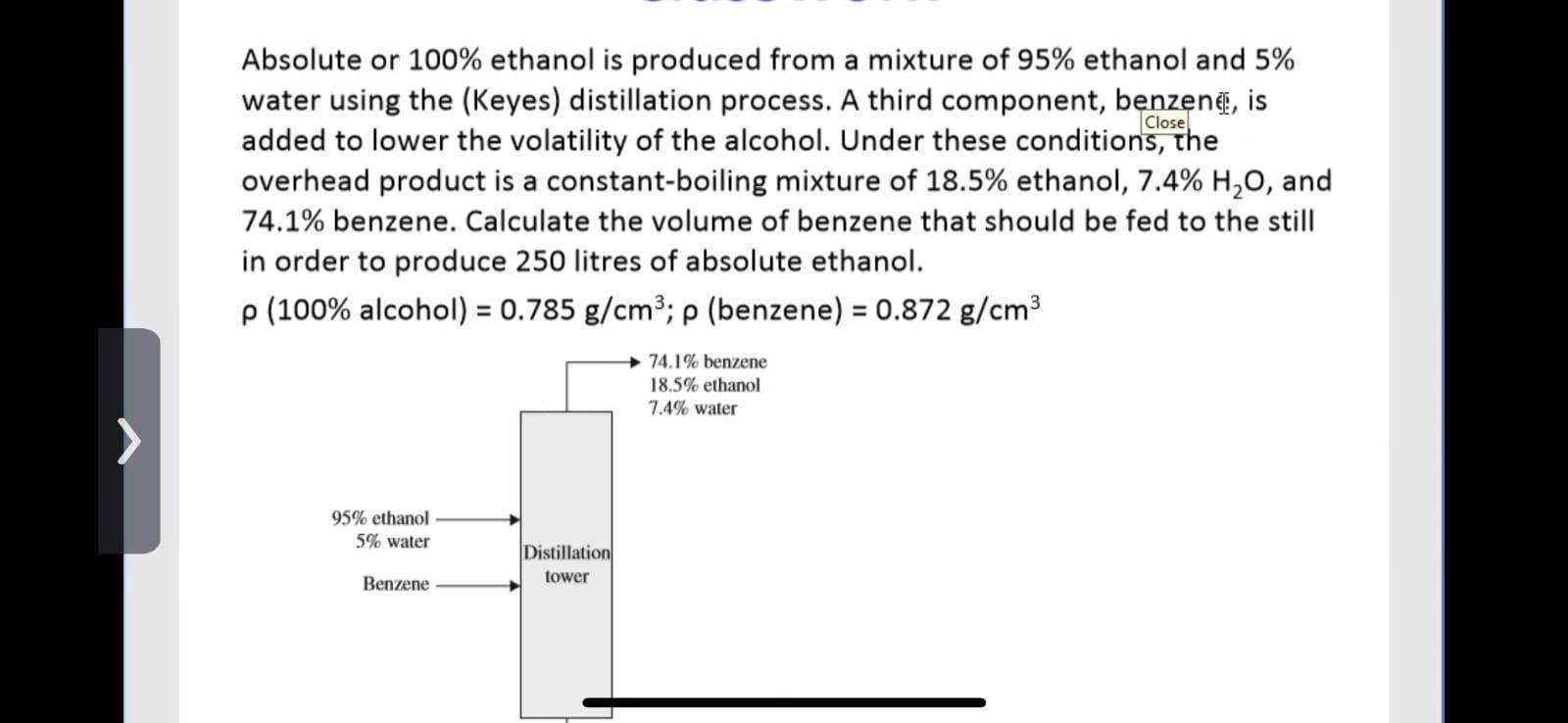 Absolute or 100% ethanol is produced from a mixture of 95% ethanol and 5% water using the (Keyes) distillation process. A third component, benzene, is added to lower the volatility of the alcohol. Under these conditions, the overhead product is a constant-boiling mixture of 18.5% ethanol, 7.4% $H_2O$, and 74.1% benzene. Calculate the volume of benzene that should be fed to the still in order to produce 250 litres of absolute ethanol.

Close

ρ (100% alcohol) = 0.785 g/cm$^3$; ρ (benzene) = 0.872 g/cm$^3$

74.1% benzene
18.5% ethanol
7.4% water

95% ethanol
5% water

Benzene

Distillation
tower